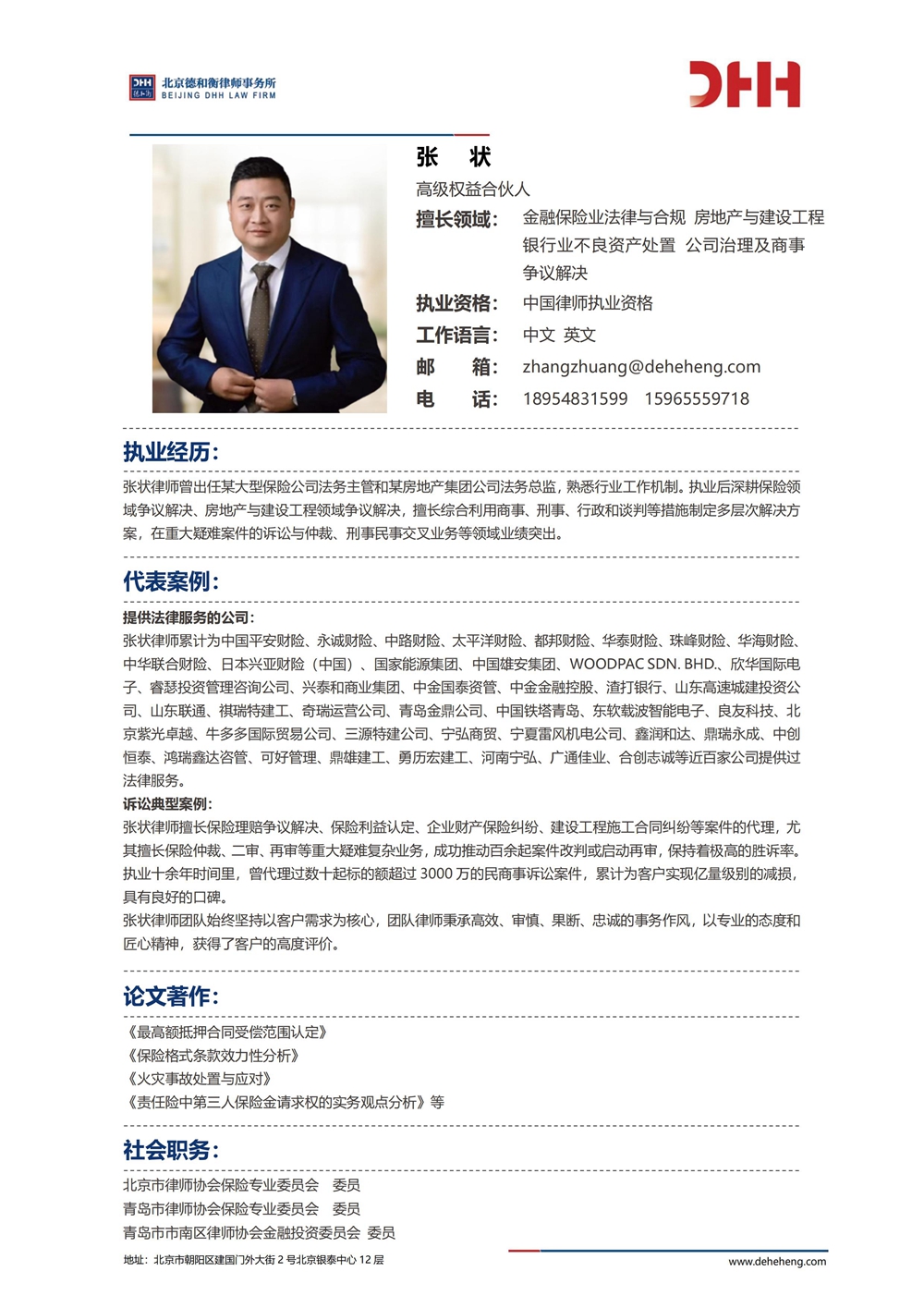 北京德和衡律师事务所
BEIJING DHH LAW FIRM

DHH

张 状

高级权益合伙人

擅长领域: 金融保险业法律与合规 房地产与建设工程 银行业不良资产处置 公司治理及商事争议解决

执业资格: 中国律师执业资格

工作语言: 中文 英文

邮 箱: zhangzhuang@deheheng.com

电 话: 18954831599 15965559718

执业经历:

张状律师曾出任某大型保险公司法务主管和某房地产集团公司法务总监，熟悉行业工作机制。执业后深耕保险领域争议解决、房地产与建设工程领域争议解决，擅长综合利用商事、刑事、行政和谈判等措施制定多层次解决方案，在重大疑难案件的诉讼与仲裁、刑事民事交叉业务等领域业绩突出。

代表案例:

提供法律服务的公司:

张状律师累计为中国平安财险、永诚财险、中路财险、太平洋财险、都邦财险、华泰财险、珠峰财险、华海财险、中华联合财险、日本兴亚财险（中国）、国家能源集团、中国雄安集团、WOODPAC SDN. BHD.、欣华国际电子、睿瑟投资管理咨询公司、兴泰和商业集团、中金国泰资管、中金金融控股、渣打银行、山东高速城建投资公司、山东联通、祺瑞特建工、奇瑞运营公司、青岛金鼎公司、中国铁塔青岛、东软载波智能电子、良友科技、北京紫光卓越、牛多多国际贸易公司、三源特建公司、宁弘商贸、宁夏雷风机电公司、鑫润和达、鼎瑞永成、中创恒泰、鸿瑞鑫达咨管、可好管理、鼎雄建工、勇历宏建工、河南宁弘、广通佳业、合创志诚等近百家公司提供过法律服务。

诉讼典型案例:

张状律师擅长保险理赔争议解决、保险利益认定、企业财产保险纠纷、建设工程施工合同纠纷等案件的代理，尤其擅长保险仲裁、二审、再审等重大疑难复杂业务，成功推动百余起案件改判或启动再审，保持着极高的胜诉率。执业十余年时间里，曾代理过数十起标的额超过3000万的民商事诉讼案件，累计为客户实现亿量级别的减损，具有良好的口碑。

张状律师团队始终坚持以客户需求为核心，团队律师秉承高效、审慎、果断、忠诚的事务作风，以专业的态度和匠心精神，获得了客户的高度评价。

论文著作:

《最高额抵押合同受偿范围认定》
《保险格式条款效力性分析》
《火灾事故处置与应对》
《责任险中第三人保险金请求权的实务观点分析》等

社会职务:

北京市律师协会保险专业委员会 委员
青岛市律师协会保险专业委员会 委员
青岛市市南区律师协会金融投资委员会 委员

地址：北京市朝阳区建国门外大街2号北京银泰中心12层

www.deheheng.com